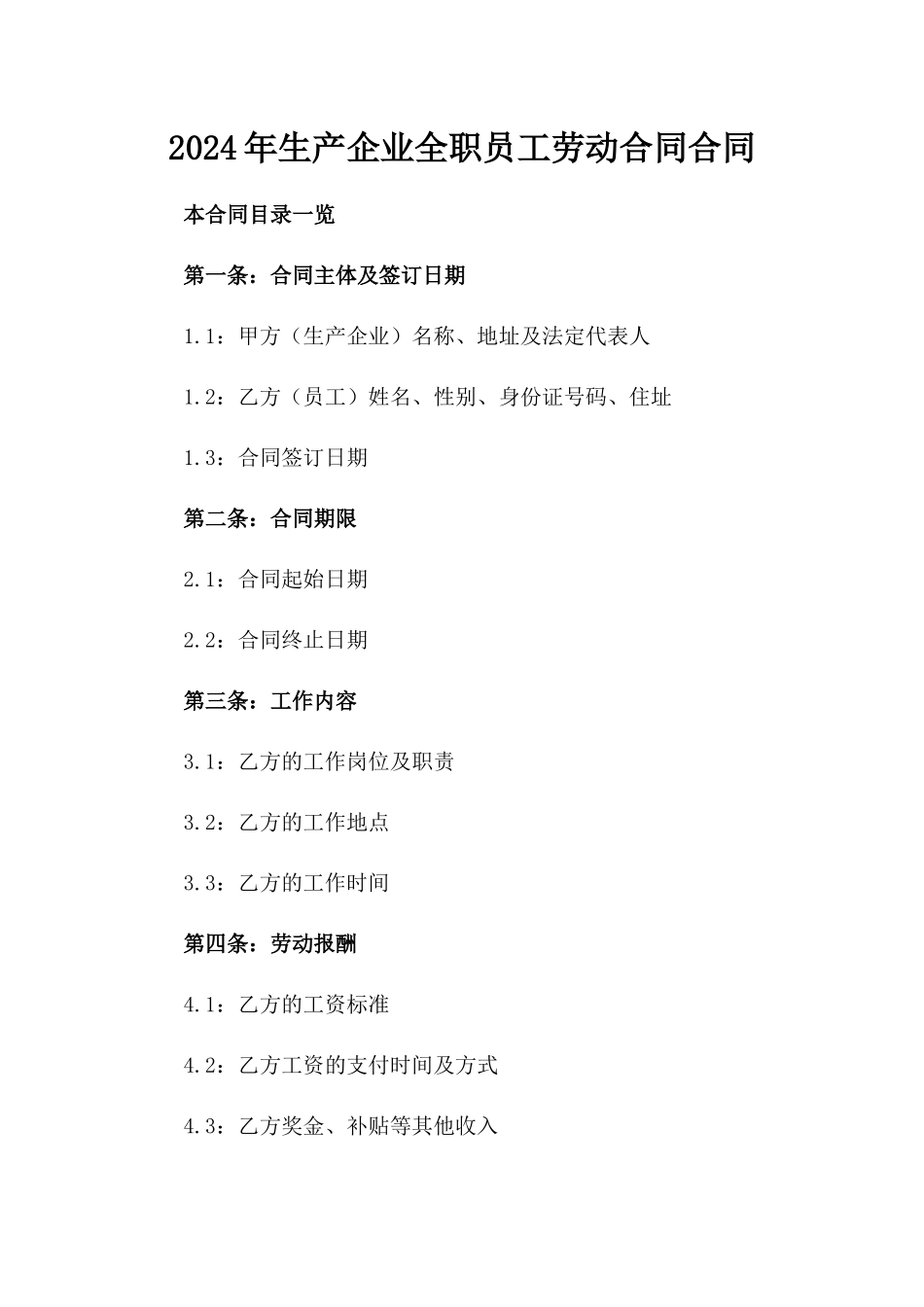 2024年生产企业全职员工劳动合同合同

本合同目录一览

第一条：合同主体及签订日期

1.1：甲方（生产企业）名称、地址及法定代表人

1.2：乙方（员工）姓名、性别、身份证号码、住址

1.3：合同签订日期

第二条：合同期限

2.1：合同起始日期

2.2：合同终止日期

第三条：工作内容

3.1：乙方的工作岗位及职责

3.2：乙方的工作地点

3.3：乙方的工作时间

第四条：劳动报酬

4.1：乙方的工资标准

4.2：乙方工资的支付时间及方式

4.3：乙方奖金、补贴等其他收入